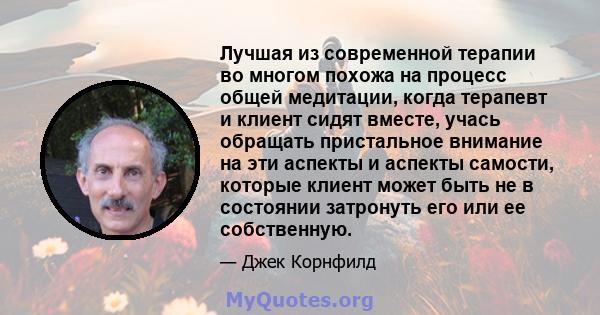 Лучшая из современной терапии во многом похожа на процесс общей медитации, когда терапевт и клиент сидят вместе, учась обращать пристальное внимание на эти аспекты и аспекты самости, которые клиент может быть не в состоянии затронуть его или ее собственную.

— Джек Корнфилд

MyQuotes.org